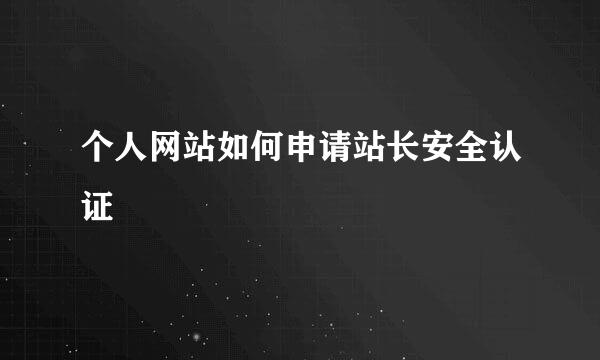 个人网站如何申请站长安全认证